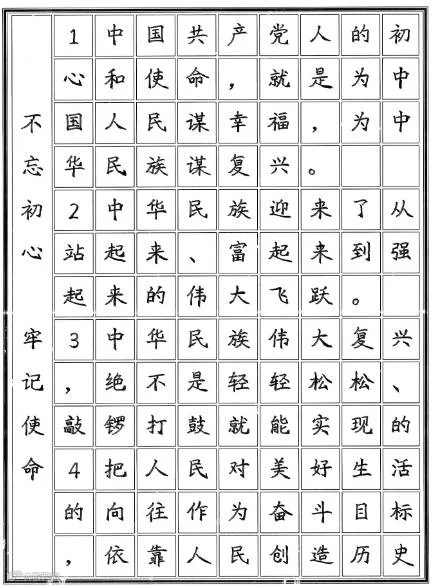 不忘初心 牢记使命

1中国共产党人的初心和使命，就是为中国人民谋幸福，为中华民族谋复兴。

2中华民族迎来了从站起来、富起来到强起来的伟大飞跃。

3中华民族伟大复兴，绝不是轻轻松松、敲锣打鼓就能实现的

4把人民对美好生活的向往作为奋斗目标，依靠人民创造历史